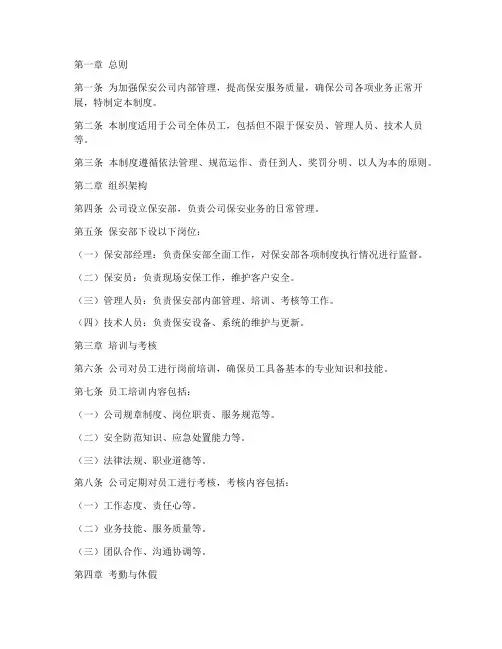 第一章 总则

第一条 为加强保安公司内部管理，提高保安服务质量，确保公司各项业务正常开展，特制定本制度。

第二条 本制度适用于公司全体员工，包括但不限于保安员、管理人员、技术人员等。

第三条 本制度遵循依法管理、规范运作、责任到人、奖罚分明、以人为本的原则。

第二章 组织架构

第四条 公司设立保安部，负责公司保安业务的日常管理。

第五条 保安部下设以下岗位：

（一）保安部经理：负责保安部全面工作，对保安部各项制度执行情况进行监督。

（二）保安员：负责现场安保工作，维护客户安全。

（三）管理人员：负责保安部内部管理、培训、考核等工作。

（四）技术人员：负责保安设备、系统的维护与更新。

第三章 培训与考核

第六条 公司对员工进行岗前培训，确保员工具备基本的专业知识和技能。

第七条 员工培训内容包括：

（一）公司规章制度、岗位职责、服务规范等。

（二）安全防范知识、应急处置能力等。

（三）法律法规、职业道德等。

第八条 公司定期对员工进行考核，考核内容包括：

（一）工作态度、责任心等。

（二）业务技能、服务质量等。

（三）团队合作、沟通协调等。

第四章 考勤与休假